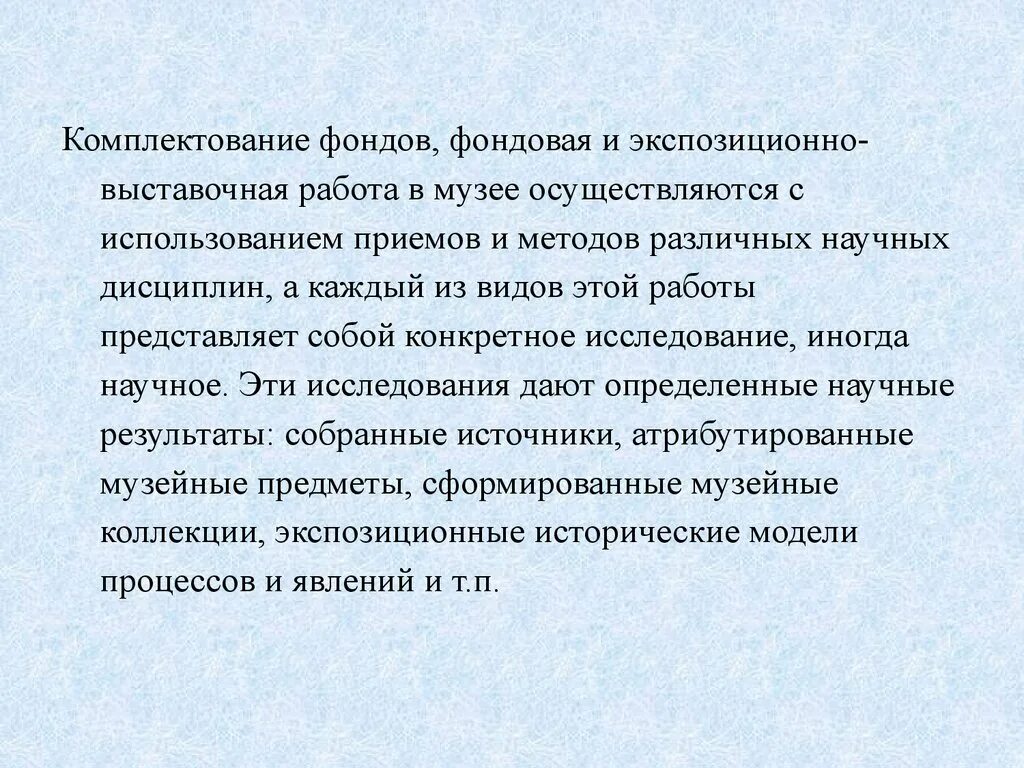 Комплектование фондов, фондовая и экспозиционно-выставочная работа в музее осуществляются с использованием приемов и методов различных научных дисциплин, а каждый из видов этой работы представляет собой конкретное исследование, иногда научное. Эти исследования дают определенные научные результаты: собранные источники, атрибутированные музейные предметы, сформированные музейные коллекции, экспозиционные исторические модели процессов и явлений и т.п.